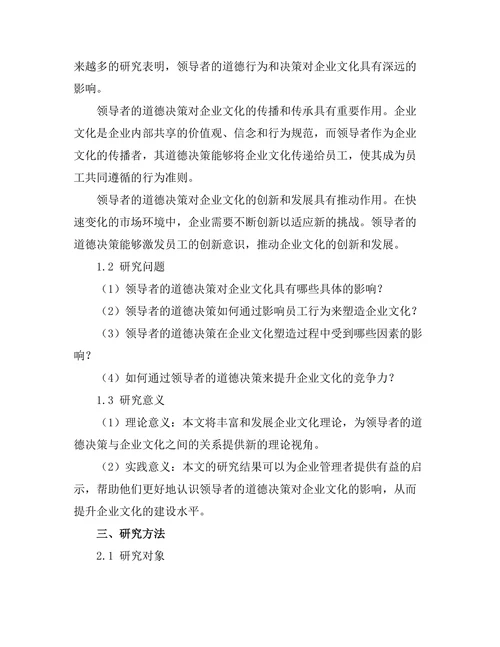 来越多的研究表明，领导者的道德行为和决策对企业文化具有深远的影响。

领导者的道德决策对企业文化的传播和传承具有重要作用。企业文化是企业内部共享的价值观、信念和行为规范，而领导者作为企业文化的传播者，其道德决策能够将企业文化传递给员工，使其成为员工共同遵循的行为准则。

领导者的道德决策对企业文化的创新和发展具有推动作用。在快速变化的市场环境中，企业需要不断创新以适应新的挑战。领导者的道德决策能够激发员工的创新意识，推动企业文化的创新和发展。

1.2 研究问题

（1）领导者的道德决策对企业文化具有哪些具体的影响？

（2）领导者的道德决策如何通过影响员工行为来塑造企业文化？

（3）领导者的道德决策在企业文化塑造过程中受到哪些因素的影响？

（4）如何通过领导者的道德决策来提升企业文化的竞争力？

1.3 研究意义

（1）理论意义：本文将丰富和发展企业文化理论，为领导者的道德决策与企业文化之间的关系提供新的理论视角。

（2）实践意义：本文的研究结果可以为企业管理者提供有益的启示，帮助他们更好地认识领导者的道德决策对企业文化的影响，从而提升企业文化的建设水平。

三、研究方法

2.1 研究对象